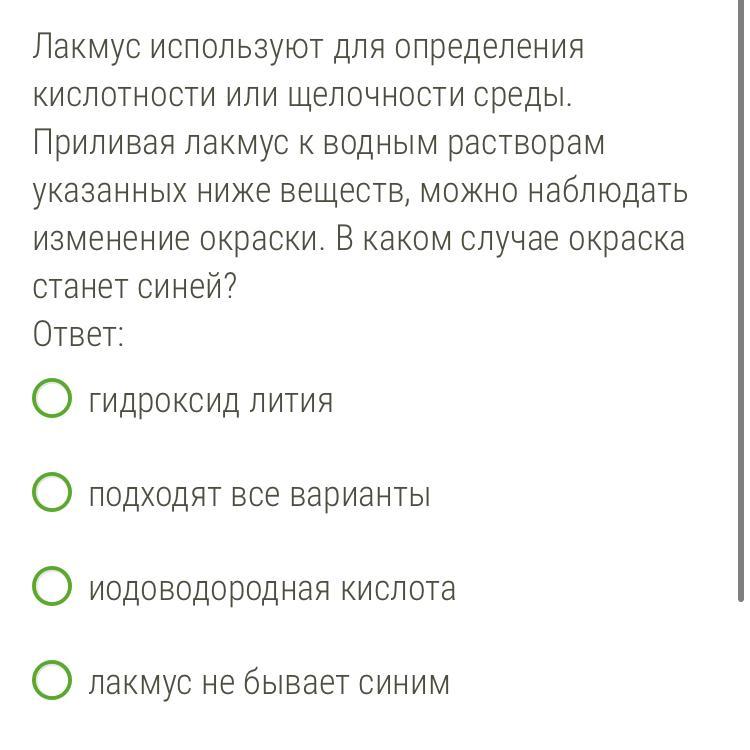 Лакмус используют для определения кислотности или щелочности среды. Приливая лакмус к водным растворам указанных ниже веществ, можно наблюдать изменение окраски. В каком случае окраска станет синей?
Ответ:

гидроксид лития

подходят все варианты

иодоводородная кислота

лакмус не бывает синим